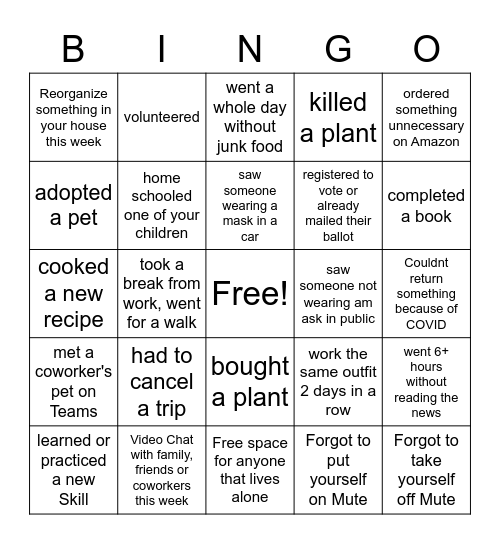 | B | I | N | G | O |
|---|---|---|---|---|
| Reorganize something in your house this week | volunteered | went a whole day without junk food | killed a plant | ordered something unnecessary on Amazon |
| adopted a pet | home schooled one of your children | saw someone wearing a mask in a car | registered to vote or already mailed their ballot | completed a book |
| cooked a new recipe | took a break from work, went for a walk | Free! | saw someone not wearing am ask in public | Couldnt return something because of COVID |
| met a coworker's pet on Teams | had to cancel a trip | bought a plant | work the same outfit 2 days in a row | went 6+ hours without reading the news |
| learned or practiced a new Skill | Video Chat with family, friends or coworkers this week | Free space for anyone that lives alone | Forgot to put yourself on Mute | Forgot to take yourself off Mute |